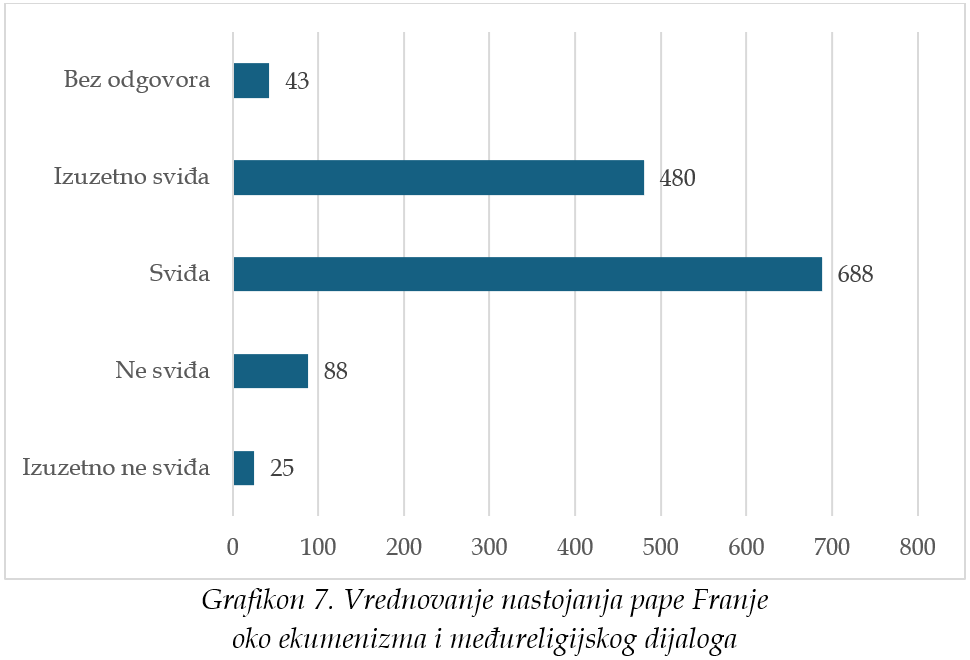 Bez odgovora
43
Izuzetno sviđa
480
Sviđa
688
Ne sviđa
88
Izuzetno ne sviđa
25
0
100
200
300
400
500
600
700
800

Grafikon 7. Vrednovanje nastojanja pape Franje oko ekumenizma i međureligijskog dijaloga